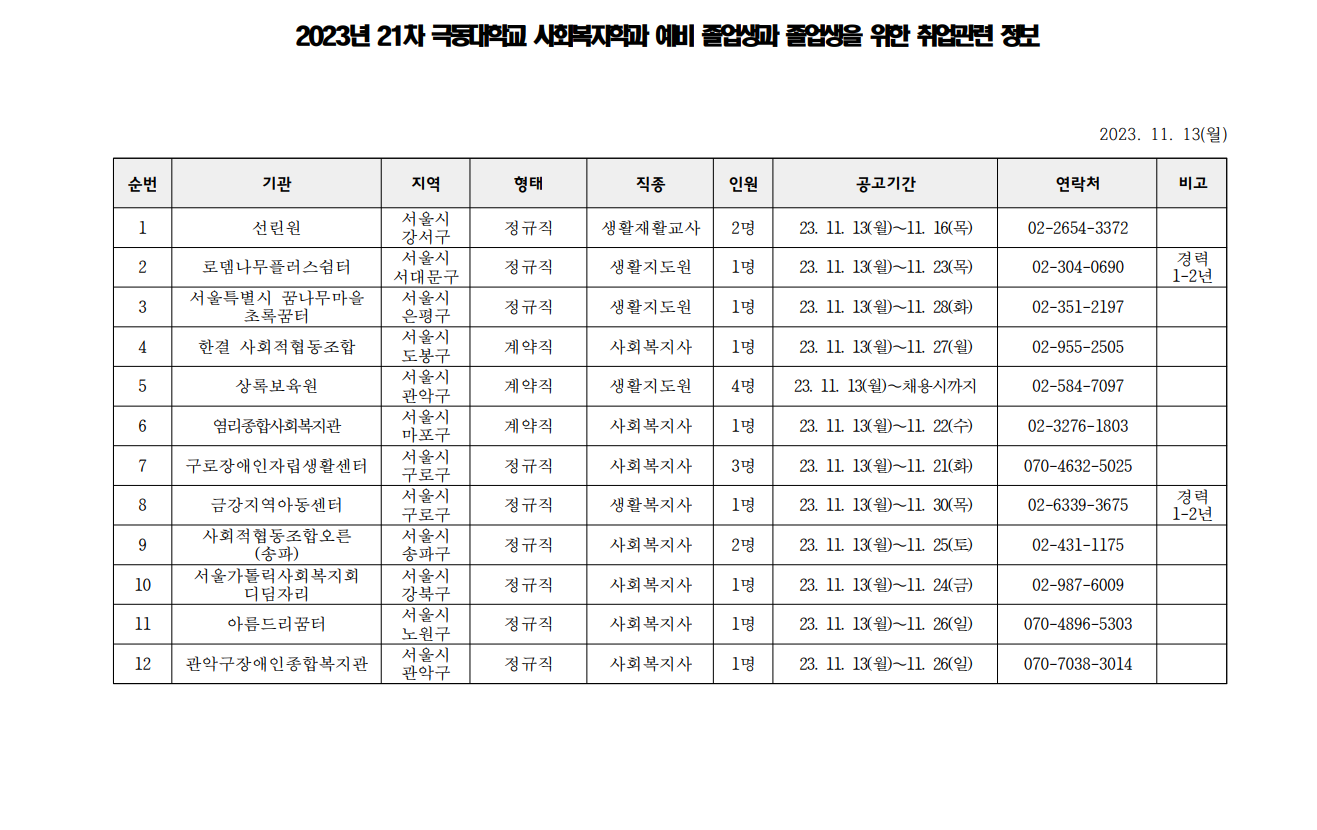 2023년 21차 극동대학교 사회복지학과 예비 졸업생과 졸업생을 위한 취업관련 정보

2023. 11. 13(월)

| 순번 | 기관 | 지역 | 형태 | 직종 | 인원 | 공고기간 | 연락처 | 비고 |
|---|---|---|---|---|---|---|---|---|
| 1 | 선린원 | 서울시 강서구 | 정규직 | 생활재활교사 | 2명 | 23. 11. 13(월)~11. 16(목) | 02-2654-3372 | |
| 2 | 로뎀나무플러스쉼터 | 서울시 서대문구 | 정규직 | 생활지도원 | 1명 | 23. 11. 13(월)~11. 23(목) | 02-304-0690 | 경력 1-2년 |
| 3 | 서울특별시 꿈나무마을 초록꿈터 | 서울시 은평구 | 정규직 | 생활지도원 | 1명 | 23. 11. 13(월)~11. 28(화) | 02-351-2197 | |
| 4 | 한결 사회적협동조합 | 서울시 도봉구 | 계약직 | 사회복지사 | 1명 | 23. 11. 13(월)~11. 27(월) | 02-955-2505 | |
| 5 | 상록보육원 | 서울시 관악구 | 계약직 | 생활지도원 | 4명 | 23. 11. 13(월)~채용시까지 | 02-584-7097 | |
| 6 | 염리종합사회복지관 | 서울시 마포구 | 계약직 | 사회복지사 | 1명 | 23. 11. 13(월)~11. 22(수) | 02-3276-1803 | |
| 7 | 구로장애인자립생활센터 | 서울시 구로구 | 정규직 | 사회복지사 | 3명 | 23. 11. 13(월)~11. 21(화) | 070-4632-5025 | |
| 8 | 금강지역아동센터 | 서울시 구로구 | 정규직 | 생활복지사 | 1명 | 23. 11. 13(월)~11. 30(목) | 02-6339-3675 | 경력 1-2년 |
| 9 | 사회적협동조합오른 (송파) | 서울시 송파구 | 정규직 | 사회복지사 | 2명 | 23. 11. 13(월)~11. 25(토) | 02-431-1175 | |
| 10 | 서울가톨릭사회복지회 디딤자리 | 서울시 강북구 | 정규직 | 사회복지사 | 1명 | 23. 11. 13(월)~11. 24(금) | 02-987-6009 | |
| 11 | 아름드리꿈터 | 서울시 노원구 | 정규직 | 사회복지사 | 1명 | 23. 11. 13(월)~11. 26(일) | 070-4896-5303 | |
| 12 | 관악구장애인종합복지관 | 서울시 관악구 | 정규직 | 사회복지사 | 1명 | 23. 11. 13(월)~11. 26(일) | 070-7038-3014 | |